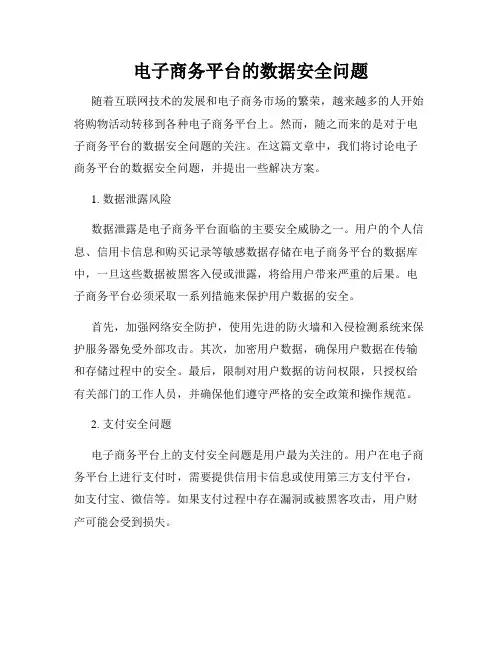 电子商务平台的数据安全问题

随着互联网技术的发展和电子商务市场的繁荣，越来越多的人开始将购物活动转移到各种电子商务平台上。然而，随之而来的是对于电子商务平台的数据安全问题的关注。在这篇文章中，我们将讨论电子商务平台的数据安全问题，并提出一些解决方案。

1. 数据泄露风险

数据泄露是电子商务平台面临的主要安全威胁之一。用户的个人信息、信用卡信息和购买记录等敏感数据存储在电子商务平台的数据库中，一旦这些数据被黑客入侵或泄露，将给用户带来严重的后果。电子商务平台必须采取一系列措施来保护用户数据的安全。

首先，加强网络安全防护，使用先进的防火墙和入侵检测系统来保护服务器免受外部攻击。其次，加密用户数据，确保用户数据在传输和存储过程中的安全。最后，限制对用户数据的访问权限，只授权给有关部门的工作人员，并确保他们遵守严格的安全政策和操作规范。

2. 支付安全问题

电子商务平台上的支付安全问题是用户最为关注的。用户在电子商务平台上进行支付时，需要提供信用卡信息或使用第三方支付平台，如支付宝、微信等。如果支付过程中存在漏洞或被黑客攻击，用户财产可能会受到损失。